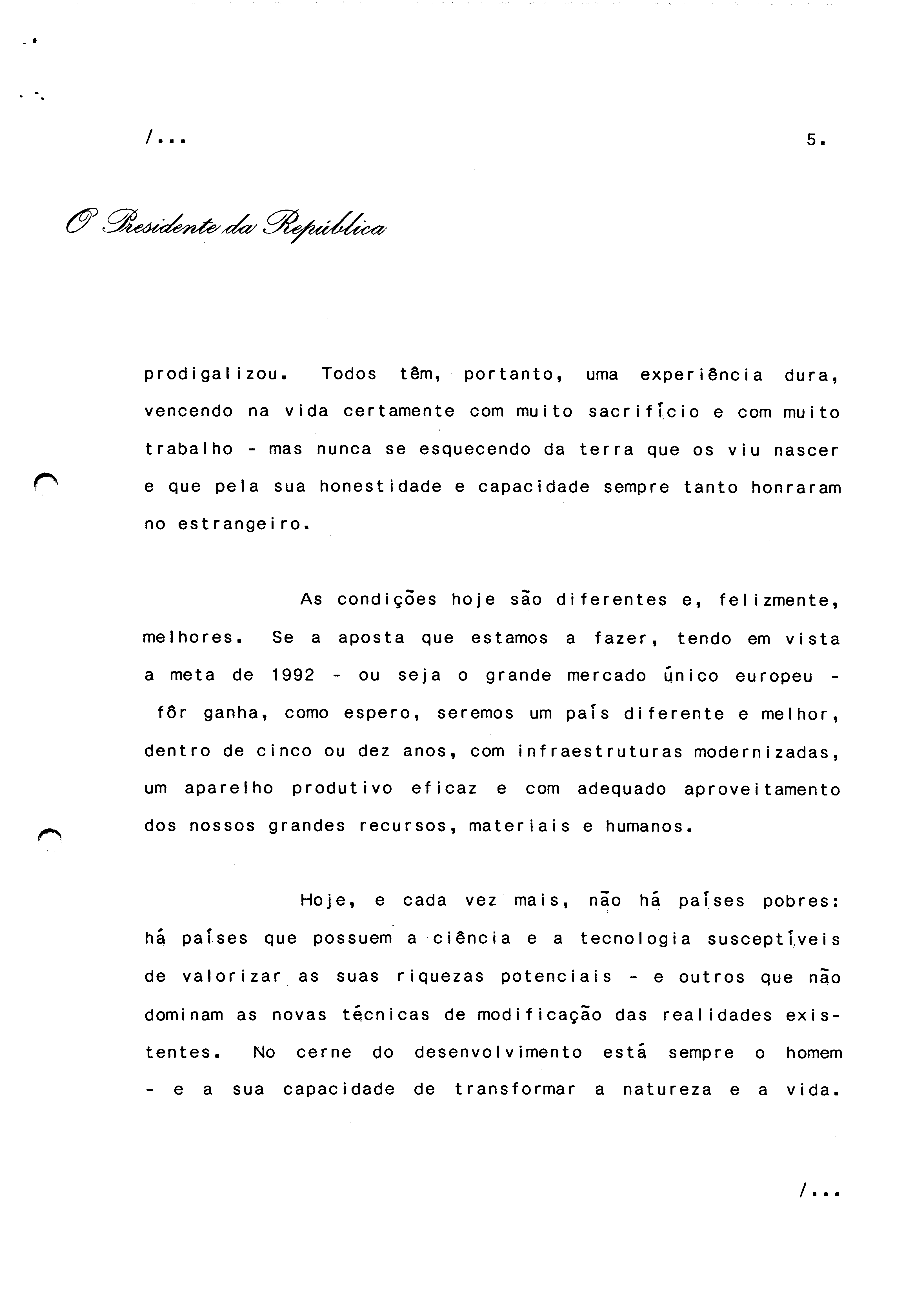 /...

5.

O Presidente da República

prodigalizou. Todos têm, portanto, uma experiência dura, vencendo na vida certamente com muito sacrifício e com muito trabalho - mas nunca se esquecendo da terra que os viu nascer e que pela sua honestidade e capacidade sempre tanto honraram no estrangeiro.

As condições hoje são diferentes e, felizmente, melhores. Se a aposta que estamos a fazer, tendo em vista a meta de 1992 - ou seja o grande mercado único europeu - fôr ganha, como espero, seremos um país diferente e melhor, dentro de cinco ou dez anos, com infraestruturas modernizadas, um aparelho produtivo eficaz e com adequado aproveitamento dos nossos grandes recursos, materiais e humanos.

Hoje, e cada vez mais, não há países pobres: há países que possuem a ciência e a tecnologia susceptíveis de valorizar as suas riquezas potenciais - e outros que não dominam as novas técnicas de modificação das realidades existentes. No cerne do desenvolvimento está sempre o homem - e a sua capacidade de transformar a natureza e a vida.

/...